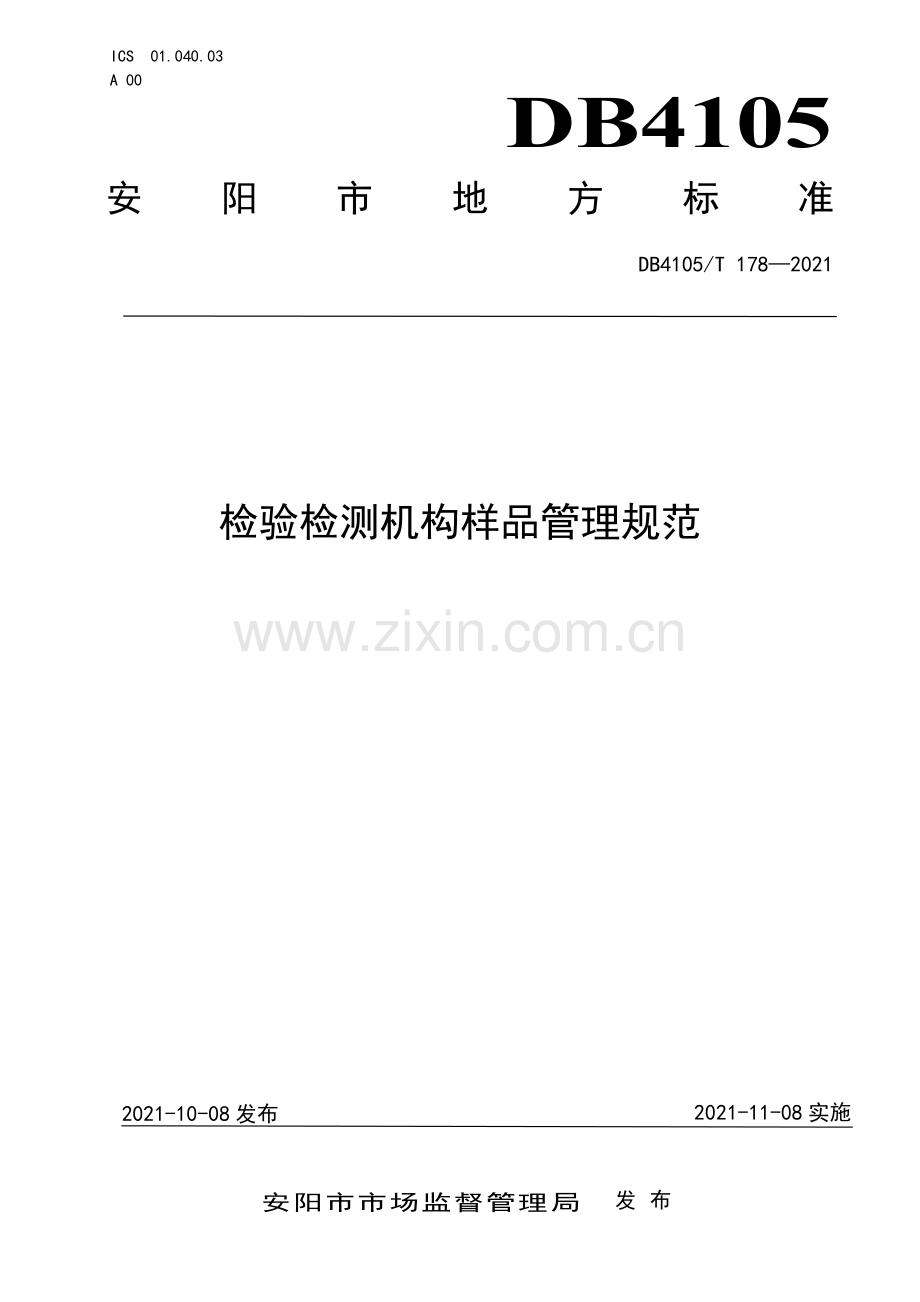 ICS 01.040.03
A 00

DB4105

安阳市地方标准

DB4105/T 178—2021

检验检测机构样品管理规范

2021-10-08发布

2021-11-08实施

安阳市市场监督管理局 发布

www.zixin.com.cn